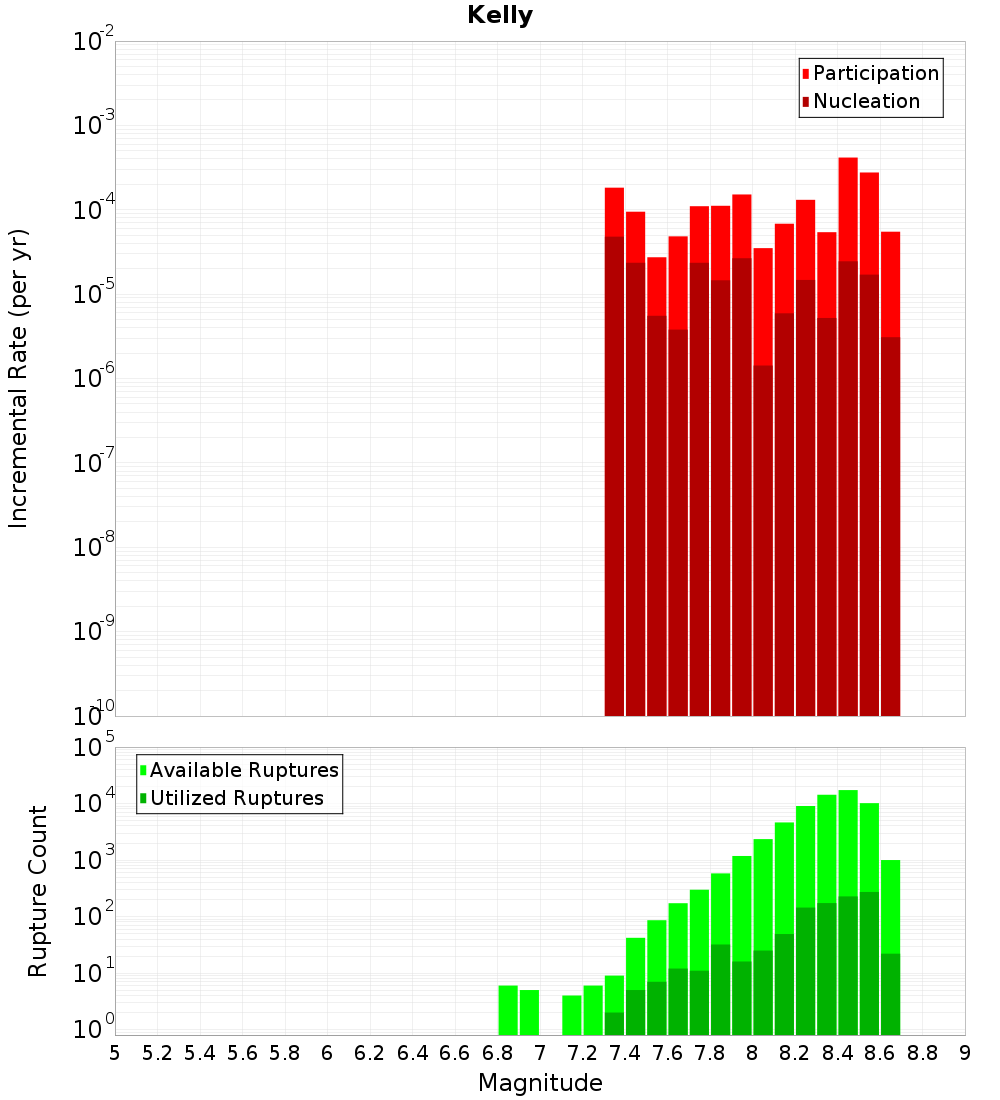 Kelly

Participation
Nucleation

Incremental Rate (per yr)

$10^{-2}$
$10^{-3}$
$10^{-4}$
$10^{-5}$
$10^{-6}$
$10^{-7}$
$10^{-8}$
$10^{-9}$
$10^{-10}$

Available Ruptures
Utilized Ruptures

Rupture Count

$10^{5}$
$10^{4}$
$10^{3}$
$10^{2}$
$10^{1}$
$10^{0}$

5 5.2 5.4 5.6 5.8 6 6.2 6.4 6.6 6.8 7 7.2 7.4 7.6 7.8 8 8.2 8.4 8.6 8.8 9

Magnitude